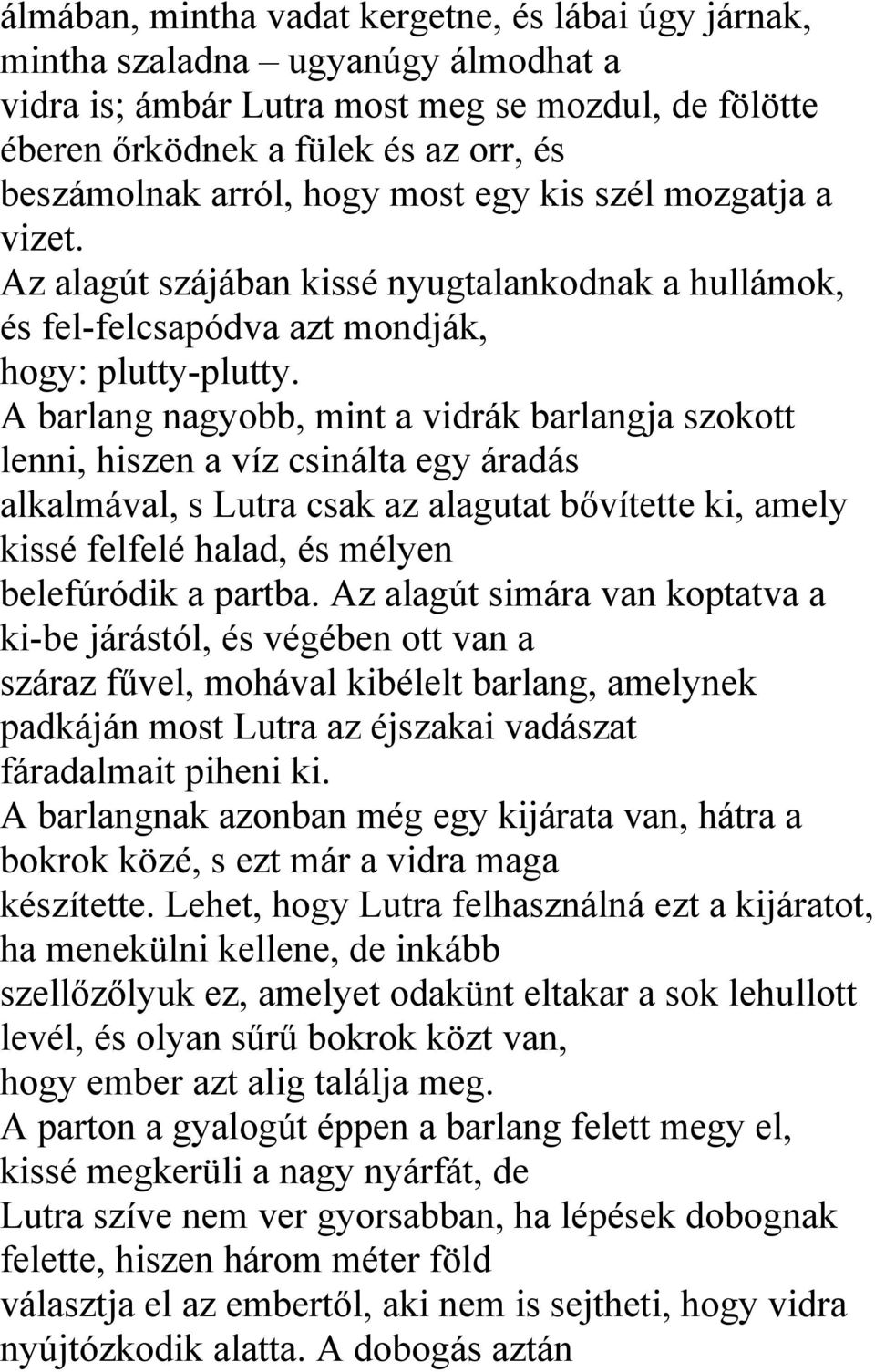 álmában, mintha vadat kergetne, és lábai úgy járnak, mintha szaladna – ugyanúgy álmodhat a vidra is; ámbár Lutra most meg se mozdul, de fölötte éberen őrködnek a fülek és az orr, és beszámolnak arról, hogy most egy kis szél mozgatja a vizet.
Az alagút szájában kissé nyugtalankodnak a hullámok, és fel-felcsapódva azt mondják, hogy: plutty-plutty.
A barlang nagyobb, mint a vidrák barlangja szokott lenni, hiszen a víz csinálta egy áradás alkalmával, s Lutra csak az alagutat bővítette ki, amely kissé felfelé halad, és mélyen belefúródik a partba. Az alagút simára van koptatva a ki-be járástól, és végében ott van a száraz fűvel, mohával kibélelt barlang, amelynek padkáján most Lutra az éjszakai vadászat fáradalmait piheni ki.
A barlangnak azonban még egy kijárata van, hátra a bokrok közé, s ezt már a vidra maga készítette. Lehet, hogy Lutra felhasználná ezt a kijáratot, ha menekülni kellene, de inkább szellőzőlyuk ez, amelyet odakünt eltakar a sok lehullott levél, és olyan sűrű bokrok közt van, hogy ember azt alig találja meg.
A parton a gyalogút éppen a barlang felett megy el, kissé megkerüli a nagy nyárfát, de Lutra szíve nem ver gyorsabban, ha lépések dobognak felette, hiszen három méter föld választja el az embertől, aki nem is sejtheti, hogy vidra nyújtózkodik alatta. A dobogás aztán